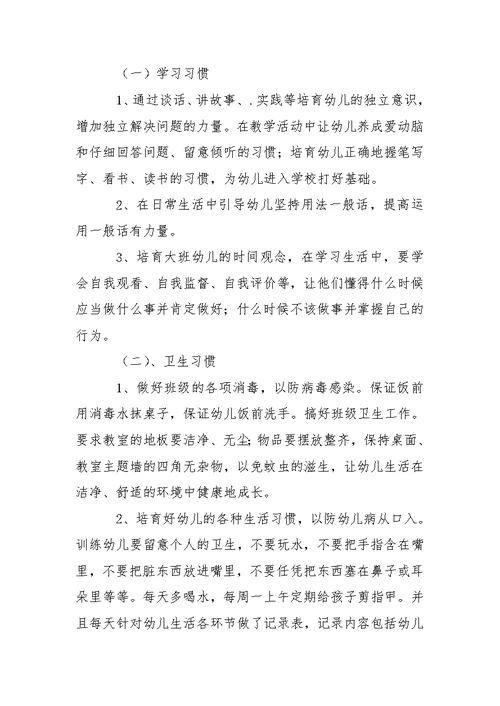 （一）学习习惯

1、通过谈话、讲故事、.实践等培育幼儿的独立意识，增加独立解决问题的力量。在教学活动中让幼儿养成爱动脑和仔细回答问题、留意倾听的习惯；培育幼儿正确地握笔写字、看书、读书的习惯，为幼儿进入学校打好基础。

2、在日常生活中引导幼儿坚持用法一般话，提高运用一般话有力量。

3、培育大班幼儿的时间观念，在学习生活中，要学会自我观看、自我监督、自我评价等，让他们懂得什么时候应当做什么事并肯定做好；什么时候不该做事并掌握自己的行为。

（二）、卫生习惯

1、做好班级的各项消毒，以防病毒感染。保证饭前用消毒水抹桌子，保证幼儿饭前洗手。搞好班级卫生工作。要求教室的地板要洁净、无尘；物品要摆放整齐，保持桌面、教室主题墙的四角无杂物，以免蚊虫的滋生，让幼儿生活在洁净、舒适的环境中健康地成长。

2、培育好幼儿的各种生活习惯，以防幼儿病从口入。训练幼儿要留意个人的卫生，不要玩水，不要把手指含在嘴里，不要把脏东西放进嘴里，不要任凭把东西塞在鼻子或耳朵里等等。每天多喝水，每周一上午定期给孩子剪指甲。并且每天针对幼儿生活各环节做了记录表，记录内容包括幼儿